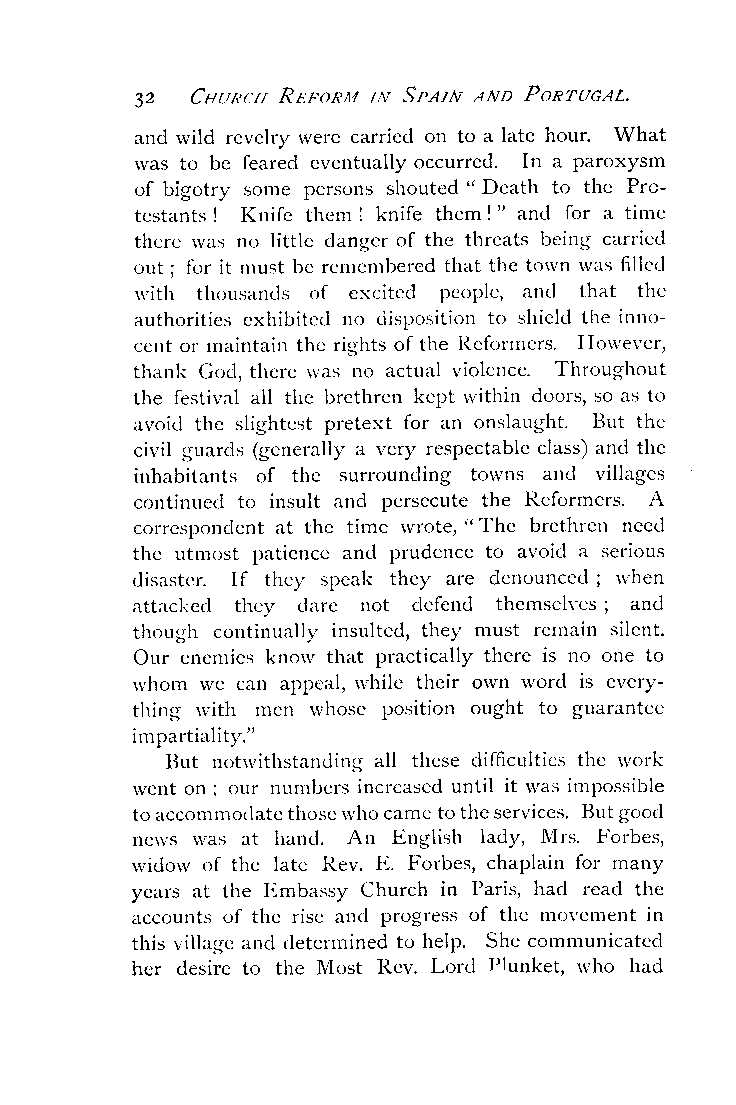 32 CHURCH REFORM IN SPAIN AND PORTUGAL.

and wild revelry were carried on to a late hour. What was to be feared eventually occurred. In a paroxysm of bigotry some persons shouted "Death to the Protestants! Knife them! knife them!" and for a time there was no little danger of the threats being carried out; for it must be remembered that the town was filled with thousands of excited people, and that the authorities exhibited no disposition to shield the innocent or maintain the rights of the Reformers. However, thank God, there was no actual violence. Throughout the festival all the brethren kept within doors, so as to avoid the slightest pretext for an onslaught. But the civil guards (generally a very respectable class) and the inhabitants of the surrounding towns and villages continued to insult and persecute the Reformers. A correspondent at the time wrote, "The brethren need the utmost patience and prudence to avoid a serious disaster. If they speak they are denounced; when attacked they dare not defend themselves; and though continually insulted, they must remain silent. Our enemies know that practically there is no one to whom we can appeal, while their own word is everything with men whose position ought to guarantee impartiality."

But notwithstanding all these difficulties the work went on; our numbers increased until it was impossible to accommodate those who came to the services. But good news was at hand. An English lady, Mrs. Forbes, widow of the late Rev. E. Forbes, chaplain for many years at the Embassy Church in Paris, had read the accounts of the rise and progress of the movement in this village and determined to help. She communicated her desire to the Most Rev. Lord Plunket, who had